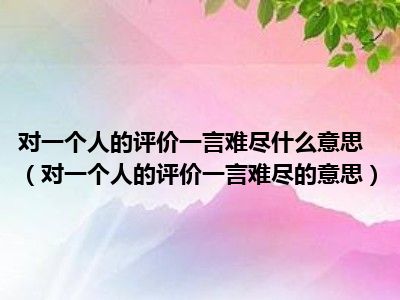 对一个人的评价一言难尽什么意思（对一个人的评价一言难尽的意思）